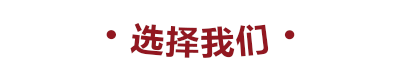 · 选择我们 ·